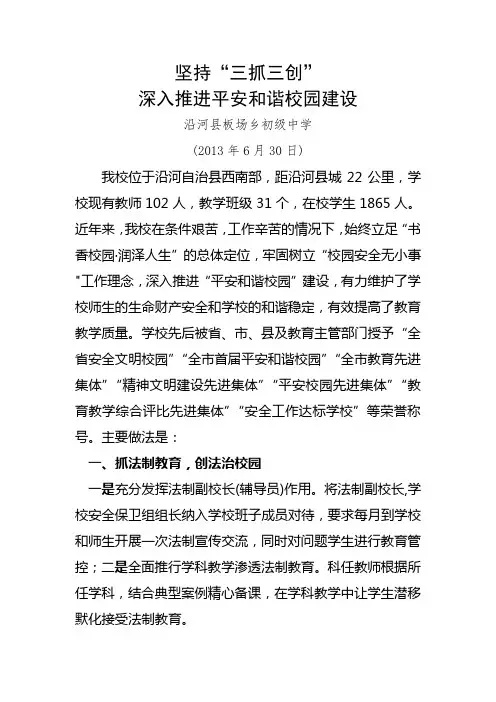 坚持“三抓三创”
深入推进平安和谐校园建设

沿河县板场乡初级中学

（2013 年 6 月 30 日）

我校位于沿河自治县西南部，距沿河县城 22 公里，学校现有教师 102 人，教学班级 31 个，在校学生 1865 人。近年来，我校在条件艰苦，工作辛苦的情况下，始终立足“书香校园·润泽人生”的总体定位，牢固树立“校园安全无小事"工作理念，深入推进“平安和谐校园”建设，有力维护了学校师生的生命财产安全和学校的和谐稳定，有效提高了教育教学质量。学校先后被省、市、县及教育主管部门授予“全省安全文明校园”“全市首届平安和谐校园”“全市教育先进集体”“精神文明建设先进集体”“平安校园先进集体”“教育教学综合评比先进集体”“安全工作达标学校”等荣誉称号。主要做法是：

一、抓法制教育，创法治校园

一是充分发挥法制副校长(辅导员)作用。将法制副校长,学校安全保卫组组长纳入学校班子成员对待，要求每月到学校和师生开展一次法制宣传交流，同时对问题学生进行教育管控；二是全面推行学科教学渗透法制教育。科任教师根据所任学科，结合典型案例精心备课，在学科教学中让学生潜移默化接受法制教育。